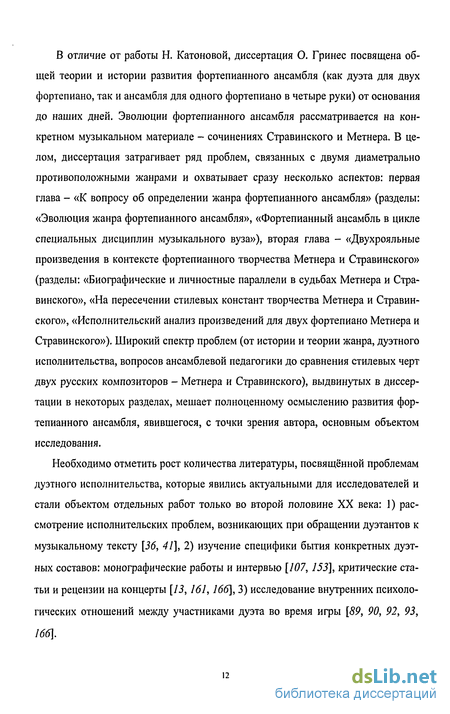 В отличие от работы Н. Катоновой, диссертация О. Гринес посвящена общей теории и истории развития фортепианного ансамбля (как дуэта для двух фортепиано, так и ансамбля для одного фортепиано в четыре руки) от основания до наших дней. Эволюции фортепианного ансамбля рассматривается на конкретном музыкальном материале – сочинениях Стравинского и Метнера. В целом, диссертация затрагивает ряд проблем, связанных с двумя диаметрально противоположными жанрами и охватывает сразу несколько аспектов: первая глава – «К вопросу об определении жанра фортепианного ансамбля» (разделы: «Эволюция жанра фортепианного ансамбля», «Фортепианный ансамбль в цикле специальных дисциплин музыкального вуза»), вторая глава – «Двухрояльные произведения в контексте фортепианного творчества Метнера и Стравинского» (разделы: «Биографические и личностные параллели в судьбах Метнера и Стравинского», «На пересечении стилевых констант творчества Метнера и Стравинского», «Исполнительский анализ произведений для двух фортепиано Метнера и Стравинского»). Широкий спектр проблем (от истории и теории жанра, дуэтного исполнительства, вопросов ансамблевой педагогики до сравнения стилевых черт двух русских композиторов – Метнера и Стравинского), выдвинутых в диссертации в некоторых разделах, мешает полноценному осмыслению развития фортепианного ансамбля, явившегося, с точки зрения автора, основным объектом исследования.

Необходимо отметить рост количества литературы, посвящённой проблемам дуэтного исполнительства, которые явились актуальными для исследователей и стали объектом отдельных работ только во второй половине XX века: 1) рассмотрение исполнительских проблем, возникающих при обращении дуэтантов к музыкальному тексту [36, 41], 2) изучение специфики бытия конкретных дуэтных составов: монографические работы и интервью [107, 153], критические статьи и рецензии на концерты [13, 161, 166], 3) исследование внутренних психологических отношений между участниками дуэта во время игры [89, 90, 92, 93, 166].

12

dsLib.net
библиотека диссертаций